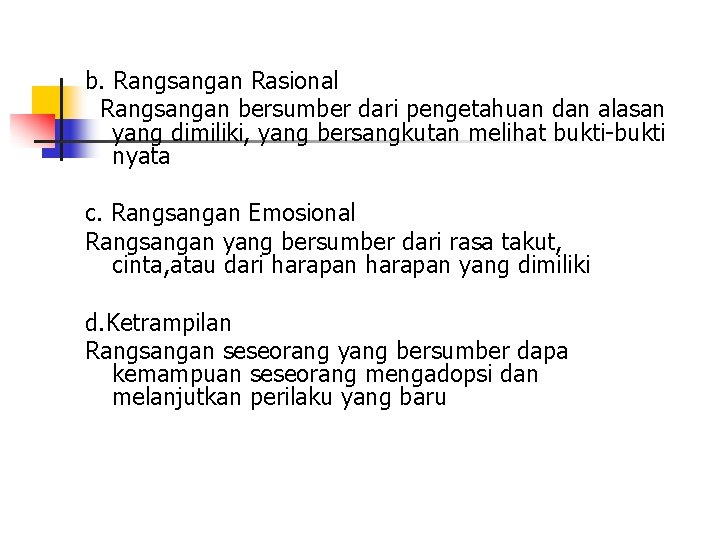 b. Rangsangan Rasional
Rangsangan bersumber dari pengetahuan dan alasan yang dimiliki, yang bersangkutan melihat bukti-bukti nyata

c. Rangsangan Emosional
Rangsangan yang bersumber dari rasa takut, cinta,atau dari harapan harapan yang dimiliki

d.Ketrampilan
Rangsangan seseorang yang bersumber dapa kemampuan seseorang mengadopsi dan melanjutkan perilaku yang baru